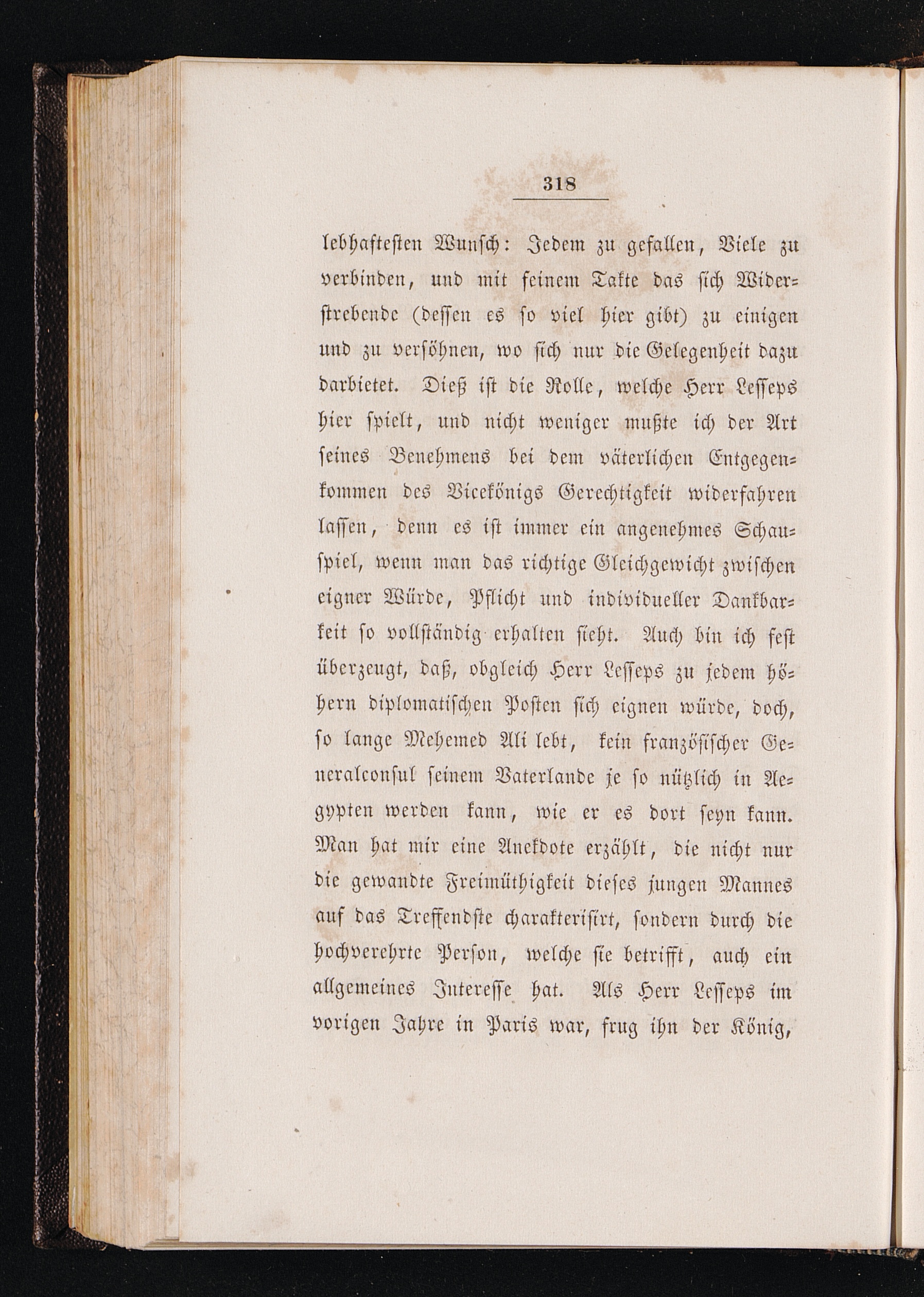 318

lebhaftesten Wunsch: Jedem zu gefallen, Viele zu verbinden, und mit feinem Takte das sich Widerstrebende (dessen es so viel hier gibt) zu einigen und zu versöhnen, wo sich nur die Gelegenheit dazu darbietet. Dieß ist die Rolle, welche Herr Lesseps hier spielt, und nicht weniger mußte ich der Art seines Benehmens bei dem väterlichen Entgegenkommen des Vicekönigs Gerechtigkeit widerfahren lassen, denn es ist immer ein angenehmes Schauspiel, wenn man das richtige Gleichgewicht zwischen eigner Würde, Pflicht und individueller Dankbarkeit so vollständig erhalten sieht. Auch bin ich fest überzeugt, daß, obgleich Herr Lesseps zu jedem höhern diplomatischen Posten sich eignen würde, doch, so lange Mehemed Ali lebt, kein französischer Generalconsul seinem Vaterlande je so nützlich in Aegypten werden kann, wie er es dort seyn kann. Man hat mir eine Anekdote erzählt, die nicht nur die gewandte Freimüthigkeit dieses jungen Mannes auf das Treffendste charakterisirt, sondern durch die hochverehrte Person, welche sie betrifft, auch ein allgemeines Interesse hat. Als Herr Lesseps im vorigen Jahre in Paris war, frug ihn der König,